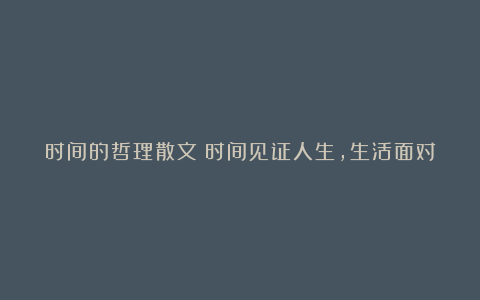 时间的哲理散文 时间见证人生，生活面对